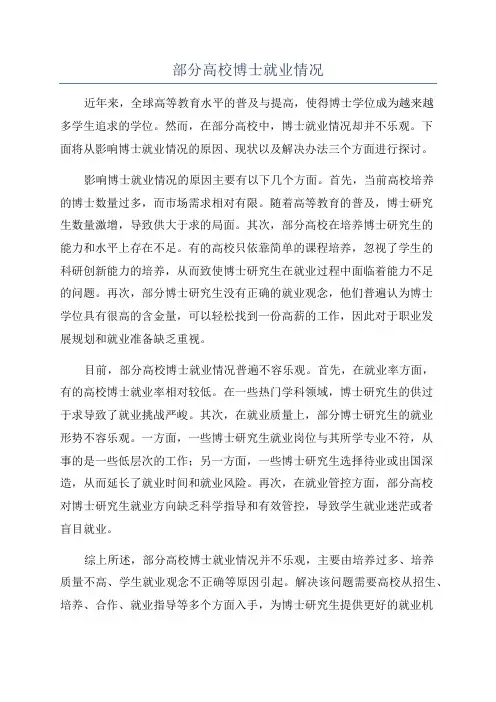 部分高校博士就业情况

近年来，全球高等教育水平的普及与提高，使得博士学位成为越来越多学生追求的学位。然而，在部分高校中，博士就业情况却并不乐观。下面将从影响博士就业情况的原因、现状以及解决办法三个方面进行探讨。

影响博士就业情况的原因主要有以下几个方面。首先，当前高校培养的博士数量过多，而市场需求相对有限。随着高等教育的普及，博士研究生数量激增，导致供大于求的局面。其次，部分高校在培养博士研究生的能力和水平上存在不足。有的高校只依靠简单的课程培养，忽视了学生的科研创新能力的培养，从而致使博士研究生在就业过程中面临着能力不足的问题。再次，部分博士研究生没有正确的就业观念，他们普遍认为博士学位具有很高的含金量，可以轻松找到一份高薪的工作，因此对于职业发展规划和就业准备缺乏重视。

目前，部分高校博士就业情况普遍不容乐观。首先，在就业率方面，有的高校博士就业率相对较低。在一些热门学科领域，博士研究生的供过于求导致了就业挑战严峻。其次，在就业质量上，部分博士研究生的就业形势不容乐观。一方面，一些博士研究生就业岗位与其所学专业不符，从事的是一些低层次的工作；另一方面，一些博士研究生选择待业或出国深造，从而延长了就业时间和就业风险。再次，在就业管控方面，部分高校对博士研究生就业方向缺乏科学指导和有效管控，导致学生就业迷茫或者盲目就业。

综上所述，部分高校博士就业情况并不乐观，主要由培养过多、培养质量不高、学生就业观念不正确等原因引起。解决该问题需要高校从招生、培养、合作、就业指导等多个方面入手，为博士研究生提供更好的就业机